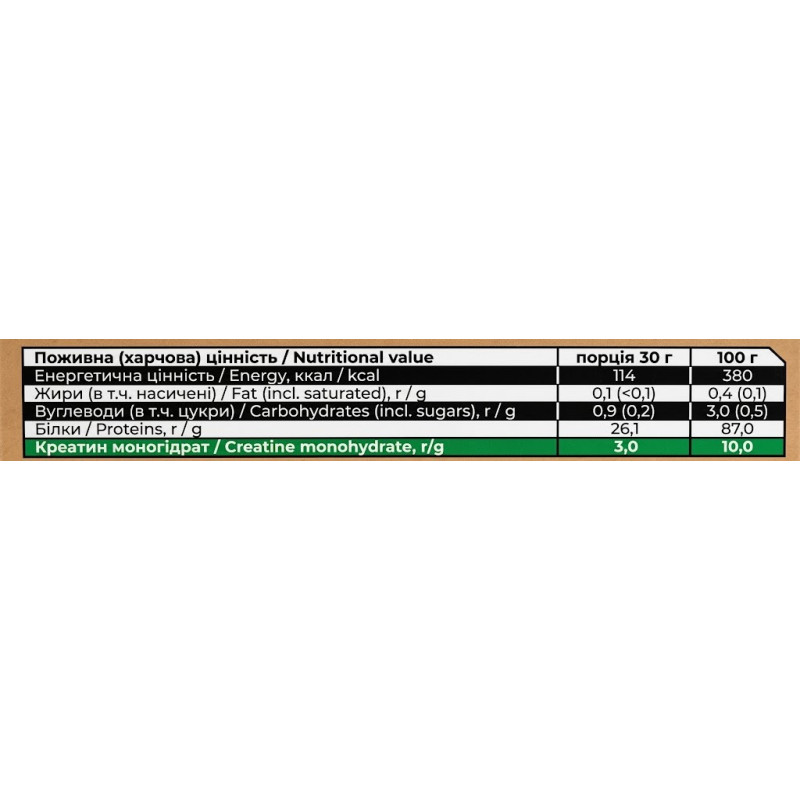 | Поживна (харчова) цінність / Nutritional value | порція 30 г | 100 г |
|---|---|---|
| Енергетична цінність / Energy, ккал / kcal | 114 | 380 |
| Жири (в т.ч. насичені) / Fat (incl. saturated), г / g | 0,1 (<0,1) | 0,4 (0,1) |
| Вуглеводи (в т.ч. цукри) / Carbohydrates (incl. sugars), г / g | 0,9 (0,2) | 3,0 (0,5) |
| Білки / Proteins, г / g | 26,1 | 87,0 |
| Креатин моногідрат / Creatine monohydrate, г/g | 3,0 | 10,0 |